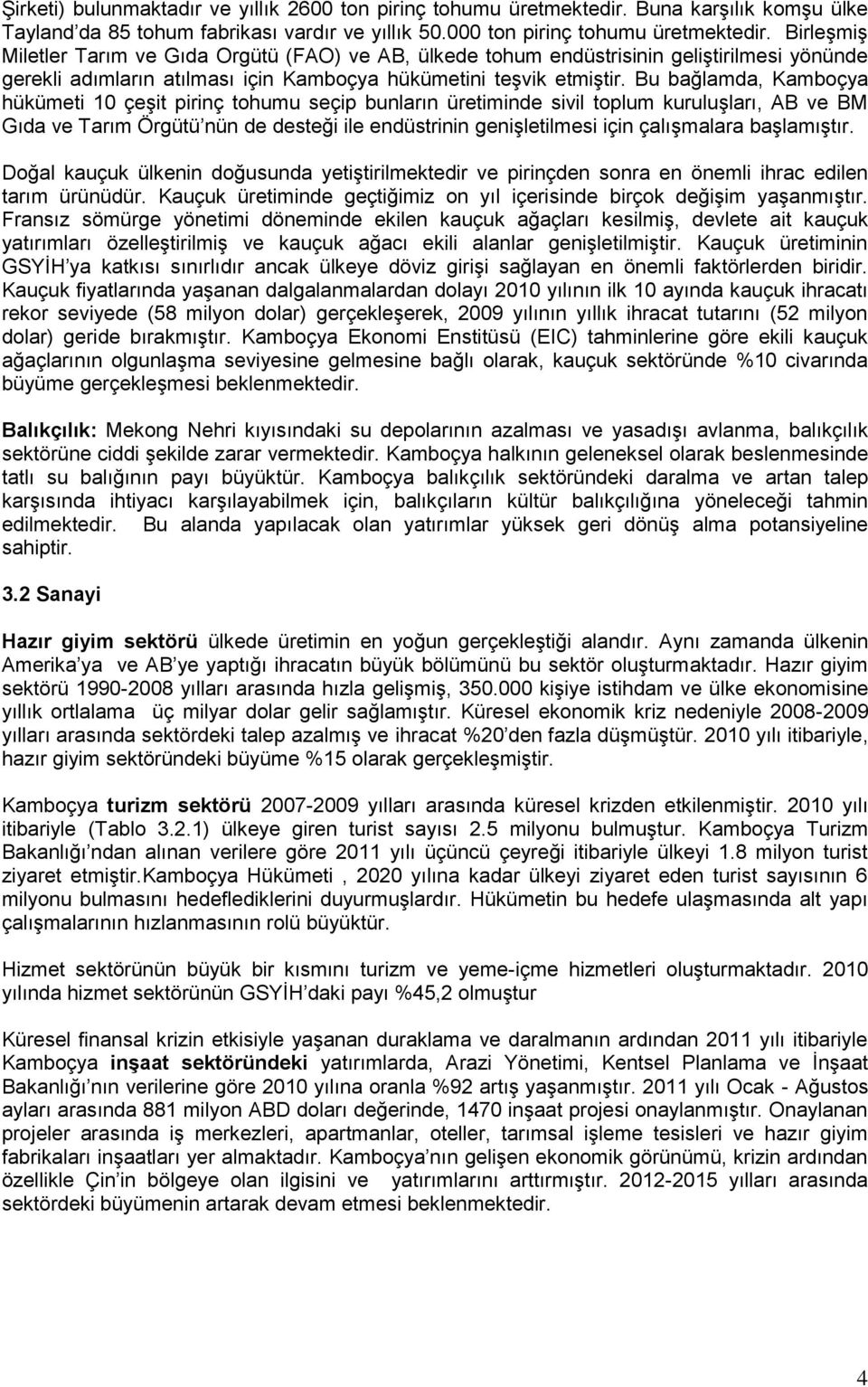 Şirketi) bulunmaktadır ve yıllık 2600 ton pirinç tohumu üretmektedir. Buna karşılık komşu ülke Tayland'da 85 tohum fabrikası vardır ve yıllık 50.000 ton pirinç tohumu üretmektedir. Birleşmiş Miletler Tarım ve Gıda Orgütü (FAO) ve AB, ülkede tohum endüstrisinin geliştirilmesi yönünde gerekli adımların atılması için Kamboçya hükümetini teşvik etmiştir. Bu bağlamda, Kamboçya hükümeti 10 çeşit pirinç tohumu seçip bunların üretiminde sivil toplum kuruluşları, AB ve BM Gıda ve Tarım Örgütü'nün de desteği ile endüstrinin genişletilmesi için çalışmalara başlamıştır.

Doğal kauçuk ülkenin doğusunda yetiştirilmektedir ve pirinçden sonra en önemli ihrac edilen tarım ürünüdür. Kauçuk üretiminde geçtiğimiz on yıl içerisinde birçok değişim yaşanmıştır. Fransız sömürge yönetimi döneminde ekilen kauçuk ağaçları kesilmiş, devlete ait kauçuk yatırımları özelleştirilmiş ve kauçuk ağacı ekili alanlar genişletilmiştir. Kauçuk üretiminin GSYİH'ya katkısı sınırlıdır ancak ülkeye döviz girişi sağlayan en önemli faktörlerden biridir. Kauçuk fiyatlarında yaşanan dalgalanmalardan dolayı 2010 yılının ilk 10 ayında kauçuk ihracatı rekor seviyede (58 milyon dolar) gerçekleşerek, 2009 yılının yıllık ihracat tutarını (52 milyon dolar) geride bırakmıştır. Kamboçya Ekonomi Enstitüsü (EIC) tahminlerine göre ekili kauçuk ağaçlarının olgunlaşma seviyesine gelmesine bağlı olarak, kauçuk sektöründe %10 civarında büyüme gerçekleşmesi beklenmektedir.

Balıkçılık: Mekong Nehri kıyısındaki su depolarının azalması ve yasadışı avlanma, balıkçılık sektörüne ciddi şekilde zarar vermektedir. Kamboçya halkının geleneksel olarak beslenmesinde tatlı su balığının payı büyüktür. Kamboçya balıkçılık sektöründeki daralma ve artan talep karşısında ihtiyacı karşılayabilmek için, balıkçıların kültür balıkçılığına yöneleceği tahmin edilmektedir. Bu alanda yapılacak olan yatırımlar yüksek geri dönüş alma potansiyeline sahiptir.

3.2 Sanayi

Hazır giyim sektörü ülkede üretimin en yoğun gerçekleştiği alandır. Aynı zamanda ülkenin Amerika'ya ve AB'ye yaptığı ihracatın büyük bölümünü bu sektör oluşturmaktadır. Hazır giyim sektörü 1990-2008 yılları arasında hızla gelişmiş, 350.000 kişiye istihdam ve ülke ekonomisine yıllık ortalama üç milyar dolar gelir sağlamıştır. Küresel ekonomik kriz nedeniyle 2008-2009 yılları arasında sektördeki talep azalmış ve ihracat %20'den fazla düşmüştür. 2010 yılı itibariyle, hazır giyim sektöründeki büyüme %15 olarak gerçekleşmiştir.

Kamboçya turizm sektörü 2007-2009 yılları arasında küresel krizden etkilenmiştir. 2010 yılı itibariyle (Tablo 3.2.1) ülkeye giren turist sayısı 2.5 milyonu bulmuştur. Kamboçya Turizm Bakanlığı'ndan alınan verilere göre 2011 yılı üçüncü çeyreği itibariyle ülkeyi 1.8 milyon turist ziyaret etmiştir.Kamboçya Hükümeti , 2020 yılına kadar ülkeyi ziyaret eden turist sayısının 6 milyonu bulmasını hedeflediklerini duyurmuşlardır. Hükümetin bu hedefe ulaşmasında alt yapı çalışmalarının hızlanmasının rolü büyüktür.

Hizmet sektörünün büyük bir kısmını turizm ve yeme-içme hizmetleri oluşturmaktadır. 2010 yılında hizmet sektörünün GSYİH'daki payı %45,2 olmuştur

Küresel finansal krizin etkisiyle yaşanan duraklama ve daralmanın ardından 2011 yılı itibariyle Kamboçya inşaat sektöründeki yatırımlarda, Arazi Yönetimi, Kentsel Planlama ve İnşaat Bakanlığı'nın verilerine göre 2010 yılına oranla %92 artış yaşanmıştır. 2011 yılı Ocak - Ağustos ayları arasında 881 milyon ABD doları değerinde, 1470 inşaat projesi onaylanmıştır. Onaylanan projeler arasında iş merkezleri, apartmanlar, oteller, tarımsal işleme tesisleri ve hazır giyim fabrikaları inşaatları yer almaktadır. Kamboçya'nın gelişen ekonomik görünümü, krizin ardından özellikle Çin'in bölgeye olan ilgisini ve yatırımlarını arttırmıştır. 2012-2015 yılları arasında sektördeki büyümenin artarak devam etmesi beklenmektedir.

4